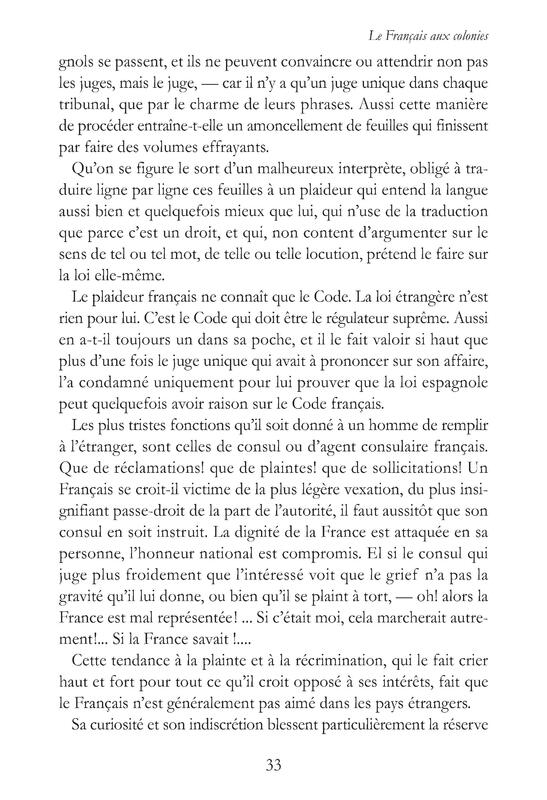 Le Français aux colonies

gnols se passent, et ils ne peuvent convaincre ou attendrir non pas les juges, mais le juge, — car il n'y a qu'un juge unique dans chaque tribunal, que par le charme de leurs phrases. Aussi cette manière de procéder entraîne-t-elle un amoncellement de feuilles qui finissent par faire des volumes effrayants.

Qu'on se figure le sort d'un malheureux interprète, obligé à traduire ligne par ligne ces feuilles à un plaideur qui entend la langue aussi bien et quelquefois mieux que lui, qui n'use de la traduction que parce c'est un droit, et qui, non content d'argumenter sur le sens de tel ou tel mot, de telle ou telle locution, prétend le faire sur la loi elle-même.

Le plaideur français ne connaît que le Code. La loi étrangère n'est rien pour lui. C'est le Code qui doit être le régulateur suprême. Aussi en a-t-il toujours un dans sa poche, et il le fait valoir si haut que plus d'une fois le juge unique qui avait à prononcer sur son affaire, l'a condamné uniquement pour lui prouver que la loi espagnole peut quelquefois avoir raison sur le Code français.

Les plus tristes fonctions qu'il soit donné à un homme de remplir à l'étranger, sont celles de consul ou d'agent consulaire français. Que de réclamations! que de plaintes! que de sollicitations! Un Français se croit-il victime de la plus légère vexation, du plus insignifiant passe-droit de la part de l'autorité, il faut aussitôt que son consul en soit instruit. La dignité de la France est attaquée en sa personne, l'honneur national est compromis. El si le consul qui juge plus froidement que l'intéressé voit que le grief n'a pas la gravité qu'il lui donne, ou bien qu'il se plaint à tort, — oh! alors la France est mal représentée! ... Si c'était moi, cela marcherait autrement!... Si la France savait !....

Cette tendance à la plainte et à la récrimination, qui le fait crier haut et fort pour tout ce qu'il croit opposé à ses intérêts, fait que le Français n'est généralement pas aimé dans les pays étrangers.

Sa curiosité et son indiscrétion blessent particulièrement la réserve

33